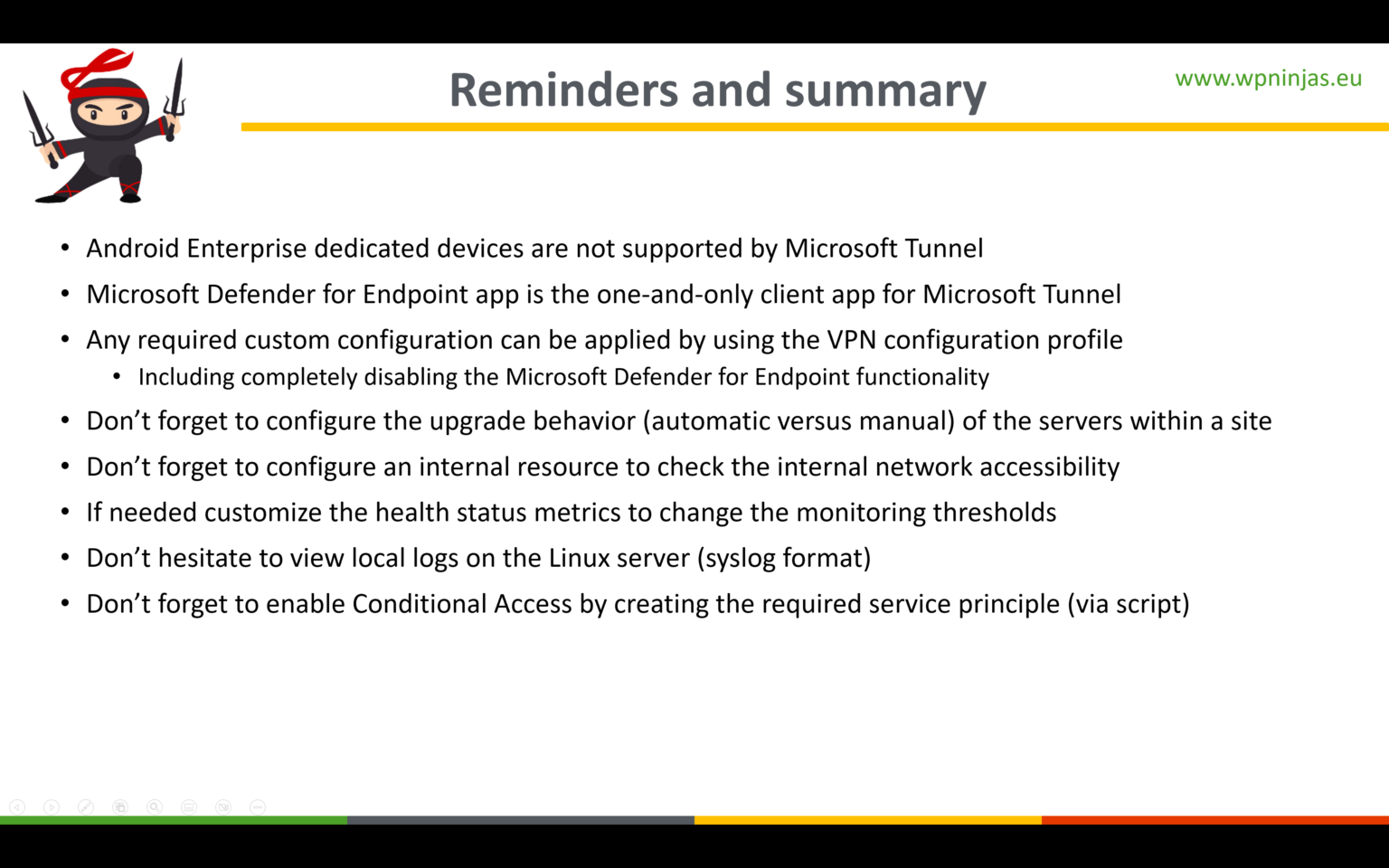 Reminders and summary

www.wpninjas.eu

• Android Enterprise dedicated devices are not supported by Microsoft Tunnel
• Microsoft Defender for Endpoint app is the one-and-only client app for Microsoft Tunnel
• Any required custom configuration can be applied by using the VPN configuration profile
  • Including completely disabling the Microsoft Defender for Endpoint functionality
• Don’t forget to configure the upgrade behavior (automatic versus manual) of the servers within a site
• Don’t forget to configure an internal resource to check the internal network accessibility
• If needed customize the health status metrics to change the monitoring thresholds
• Don’t hesitate to view local logs on the Linux server (syslog format)
• Don’t forget to enable Conditional Access by creating the required service principle (via script)